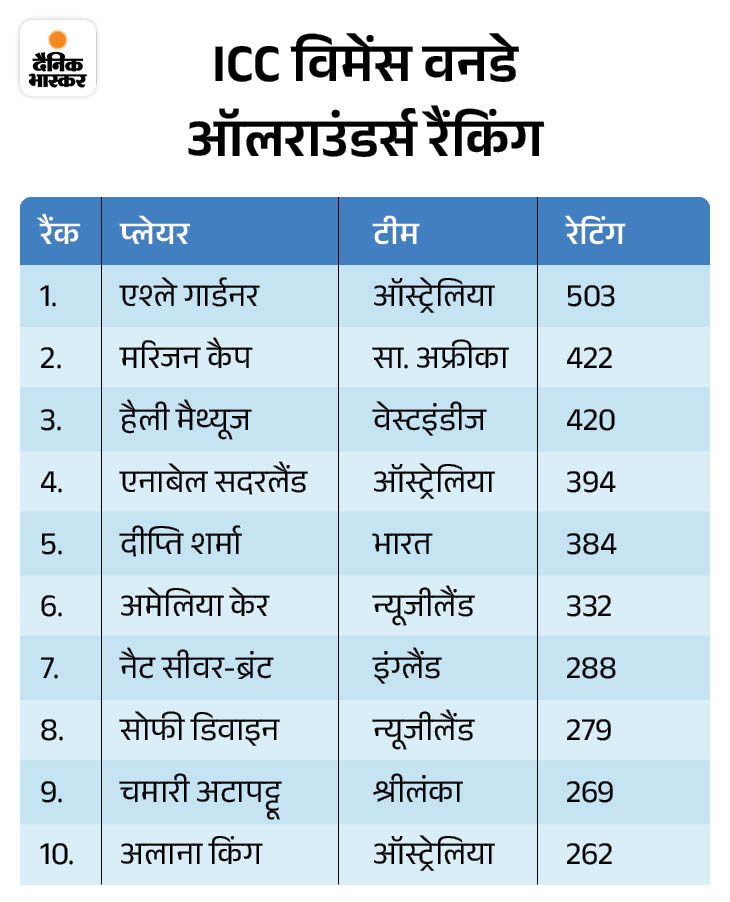 दैनिक भास्कर

ICC विमेंस वनडे ऑलराउंडर्स रैंकिंग

| रैंक | प्लेयर | टीम | रेटिंग |
|---|---|---|---|
| 1. | एश्ले गार्डनर | ऑस्ट्रेलिया | 503 |
| 2. | मरिजन कैप | सा. अफ्रीका | 422 |
| 3. | हैली मैथ्यूज | वेस्टइंडीज | 420 |
| 4. | एनाबेल सदरलैंड | ऑस्ट्रेलिया | 394 |
| 5. | दीप्ति शर्मा | भारत | 384 |
| 6. | अमेलिया केर | न्यूजीलैंड | 332 |
| 7. | नैट सीवर-ब्रंट | इंग्लैंड | 288 |
| 8. | सोफी डिवाइन | न्यूजीलैंड | 279 |
| 9. | चमारी अटापट्टू | श्रीलंका | 269 |
| 10. | अलाना किंग | ऑस्ट्रेलिया | 262 |